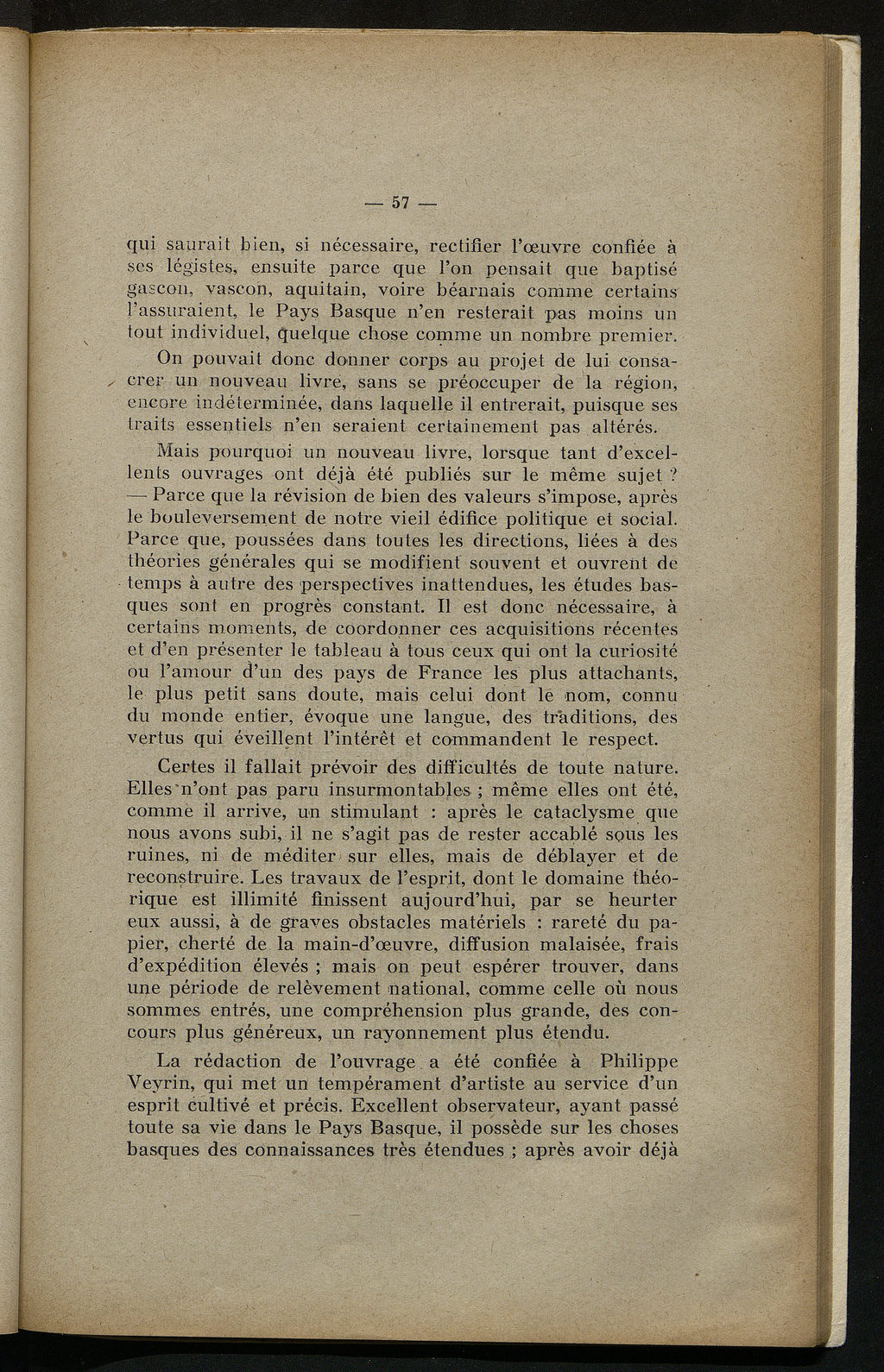 — 57 —

qui saurait bien, si nécessaire, rectifier l'œuvre confiée à ses légistes, ensuite parce que l'on pensait que baptisé gascon, vascon, aquitain, voire béarnais comme certains l'assuraient, le Pays Basque n'en resterait pas moins un tout individuel, quelque chose comme un nombre premier.

On pouvait donc donner corps au projet de lui consacrer un nouveau livre, sans se préoccuper de la région, encore indéterminée, dans laquelle il entrerait, puisque ses traits essentiels n'en seraient certainement pas altérés.

Mais pourquoi un nouveau livre, lorsque tant d'excellents ouvrages ont déjà été publiés sur le même sujet ? — Parce que la révision de bien des valeurs s'impose, après le bouleversement de notre vieil édifice politique et social. Parce que, poussées dans toutes les directions, liées à des théories générales qui se modifient souvent et ouvrent de temps à autre des perspectives inattendues, les études basques sont en progrès constant. Il est donc nécessaire, à certains moments, de coordonner ces acquisitions récentes et d'en présenter le tableau à tous ceux qui ont la curiosité ou l'amour d'un des pays de France les plus attachants, le plus petit sans doute, mais celui dont le nom, connu du monde entier, évoque une langue, des traditions, des vertus qui éveillent l'intérêt et commandent le respect.

Certes il fallait prévoir des difficultés de toute nature. Elles n'ont pas paru insurmontables ; même elles ont été, comme il arrive, un stimulant : après le cataclysme que nous avons subi, il ne s'agit pas de rester accablé sous les ruines, ni de méditer sur elles, mais de déblayer et de reconstruire. Les travaux de l'esprit, dont le domaine théorique est illimité finissent aujourd'hui, par se heurter eux aussi, à de graves obstacles matériels : rareté du papier, cherté de la main-d'œuvre, diffusion malaisée, frais d'expédition élevés ; mais on peut espérer trouver, dans une période de relèvement national, comme celle où nous sommes entrés, une compréhension plus grande, des concours plus généreux, un rayonnement plus étendu.

La rédaction de l'ouvrage a été confiée à Philippe Veyrin, qui met un tempérament d'artiste au service d'un esprit cultivé et précis. Excellent observateur, ayant passé toute sa vie dans le Pays Basque, il possède sur les choses basques des connaissances très étendues ; après avoir déjà